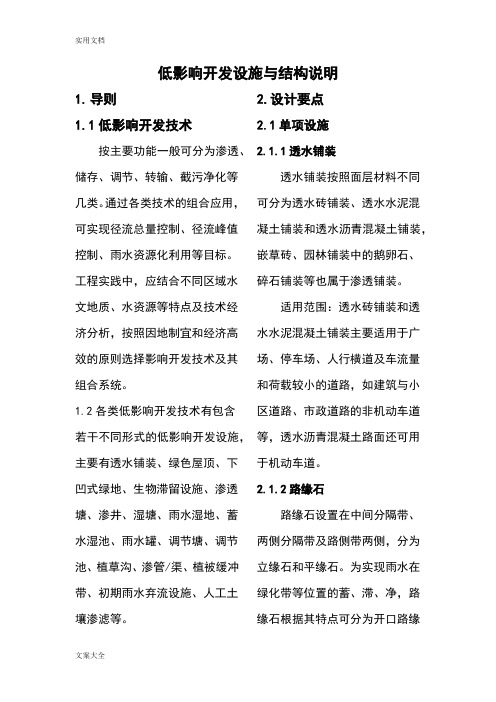 实用文档

低影响开发设施与结构说明

1. 导则

1.1 低影响开发技术

按主要功能一般可分为渗透、储存、调节、转输、截污净化等几类。通过各类技术的组合应用，可实现径流总量控制、径流峰值控制、雨水资源化利用等目标。工程实践中，应结合不同区域水文地质、水资源等特点及技术经济分析，按照因地制宜和经济高效的原则选择影响开发技术及其组合系统。

1.2 各类低影响开发技术有包含若干不同形式的低影响开发设施，主要有透水铺装、绿色屋顶、下凹式绿地、生物滞留设施、渗透塘、渗井、湿塘、雨水湿地、蓄水湿池、雨水罐、调节塘、调节池、植草沟、渗管/渠、植被缓冲带、初期雨水弃流设施、人工土壤渗滤等。

2. 设计要点

2.1 单项设施

2.1.1 透水铺装

透水铺装按照面层材料不同可分为透水砖铺装、透水水泥混凝土铺装和透水沥青混凝土铺装，嵌草砖、园林铺装中的鹅卵石、碎石铺装等也属于渗透铺装。

适用范围：透水砖铺装和透水水泥混凝土铺装主要适用于广场、停车场、人行横道及车流量和荷载较小的道路，如建筑与小区道路、市政道路的非机动车道等，透水沥青混凝土路面还可用于机动车道。

2.1.2 路缘石

路缘石设置在中间分隔带、两侧分隔带及路侧带两侧，分为立缘石和平缘石。为实现雨水在绿化带等位置的蓄、滞、净，路缘石根据其特点可分为开口路缘

文案大全